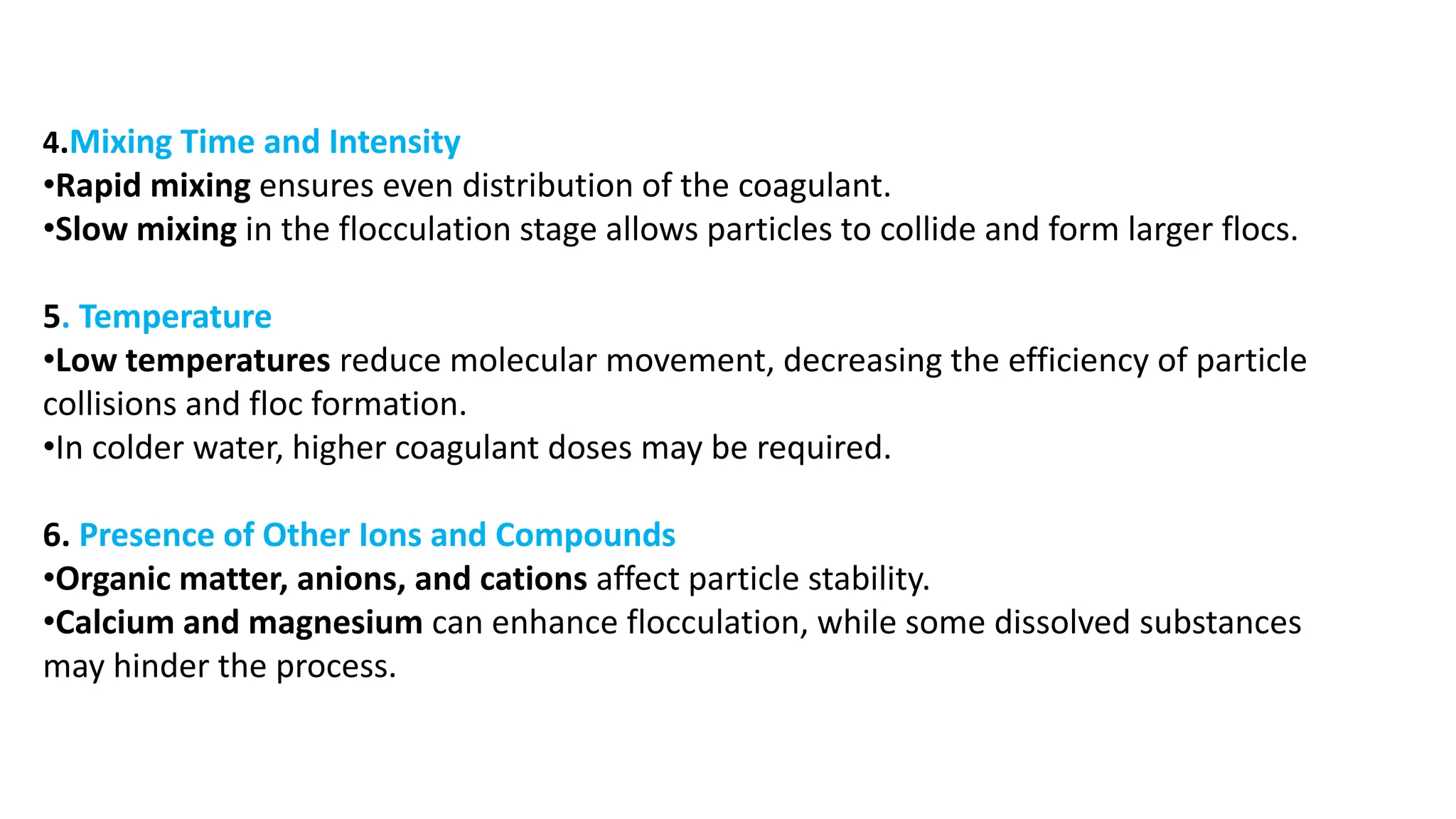 4.Mixing Time and Intensity
•Rapid mixing ensures even distribution of the coagulant.
•Slow mixing in the flocculation stage allows particles to collide and form larger flocs.

5. Temperature
•Low temperatures reduce molecular movement, decreasing the efficiency of particle collisions and floc formation.
•In colder water, higher coagulant doses may be required.

6. Presence of Other Ions and Compounds
•Organic matter, anions, and cations affect particle stability.
•Calcium and magnesium can enhance flocculation, while some dissolved substances may hinder the process.